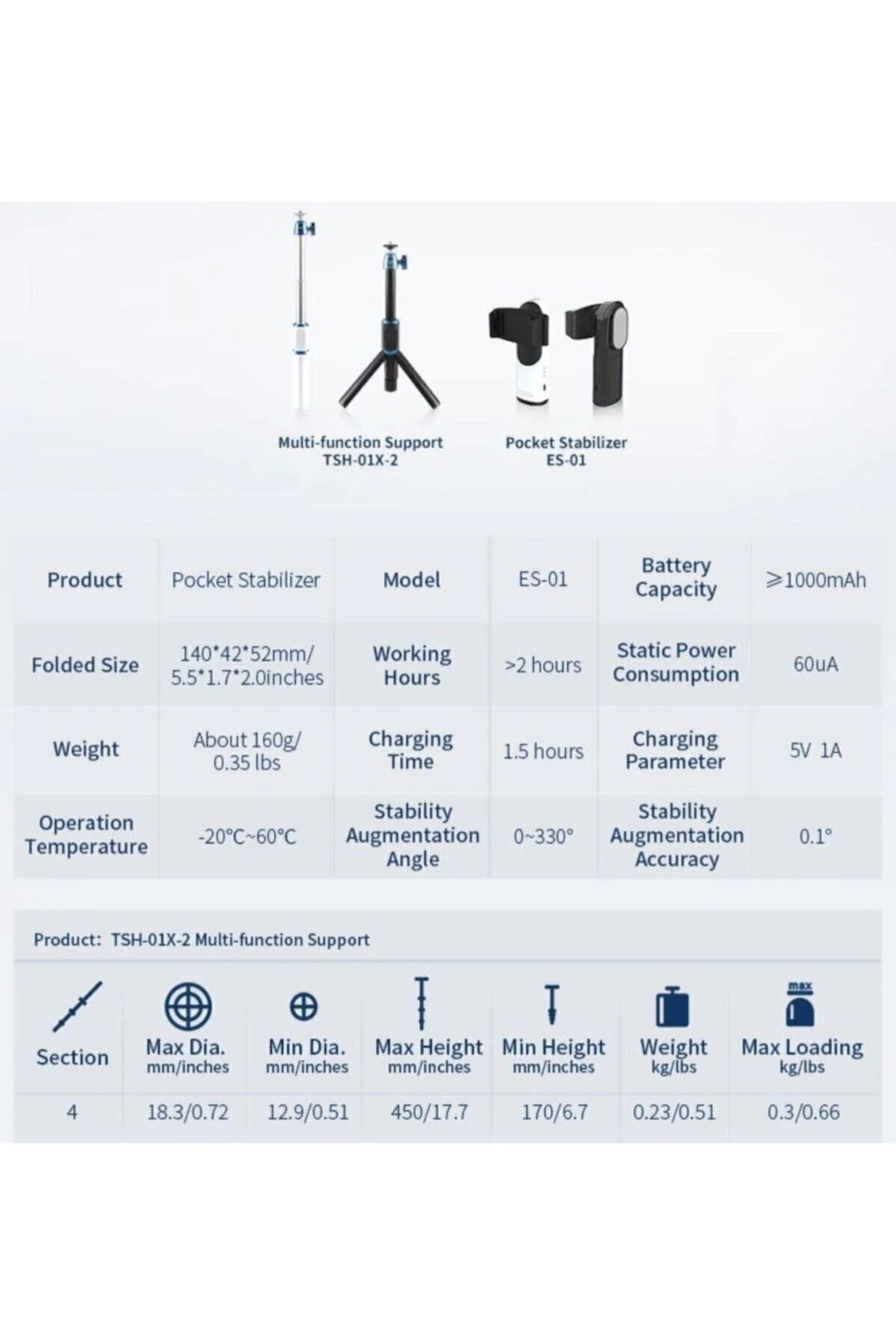 Multi-function Support
TSH-01X-2

Pocket Stabilizer
ES-01

| Product | Pocket Stabilizer | Model | ES-01 | Battery Capacity | ≥1000mAh |
|---|---|---|---|---|---|
| Folded Size | 140*42*52mm/ 5.5*1.7*2.0inches | Working Hours | >2 hours | Static Power Consumption | 60uA |
| Weight | About 160g/ 0.35 lbs | Charging Time | 1.5 hours | Charging Parameter | 5V 1A |
| Operation Temperature | -20°C~60°C | Stability Augmentation Angle | 0~330° | Stability Augmentation Accuracy | 0.1° |

Product: TSH-01X-2 Multi-function Support

| Section | Max Dia. mm/inches | Min Dia. mm/inches | Max Height mm/inches | Min Height mm/inches | Weight kg/lbs | max Max Loading kg/lbs |
|---|---|---|---|---|---|---|
| 4 | 18.3/0.72 | 12.9/0.51 | 450/17.7 | 170/6.7 | 0.23/0.51 | 0.3/0.66 |